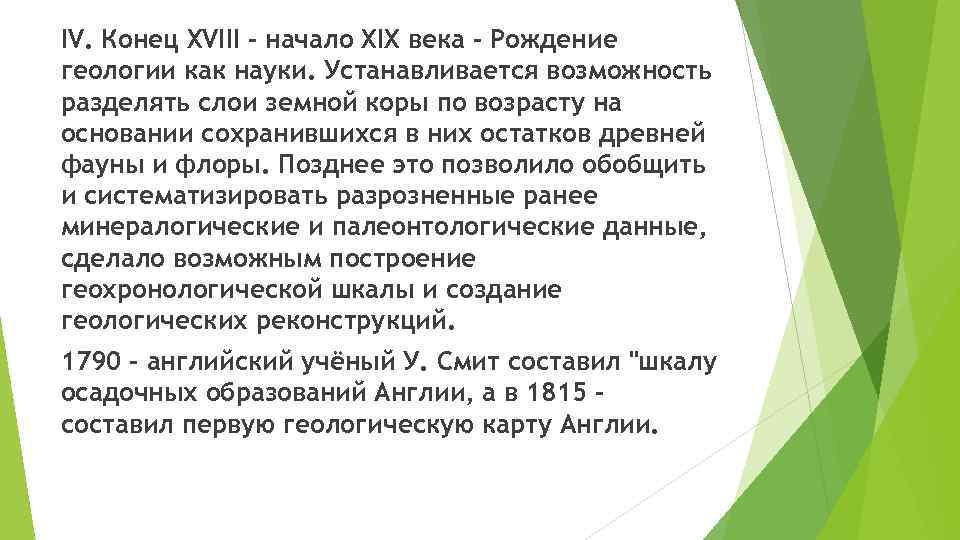 IV. Конец XVIII – начало XIX века – Рождение геологии как науки. Устанавливается возможность разделять слои земной коры по возрасту на основании сохранившихся в них остатков древней фауны и флоры. Позднее это позволило обобщить и систематизировать разрозненные ранее минералогические и палеонтологические данные, сделало возможным построение геохронологической шкалы и создание геологических реконструкций.

1790 – английский учёный У. Смит составил "шкалу осадочных образований Англии, а в 1815 – составил первую геологическую карту Англии.